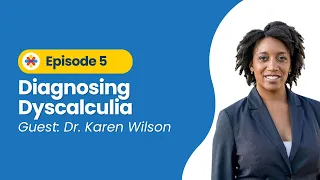 Episode 5

Diagnosing Dyscalculia

Guest: Dr. Karen Wilson